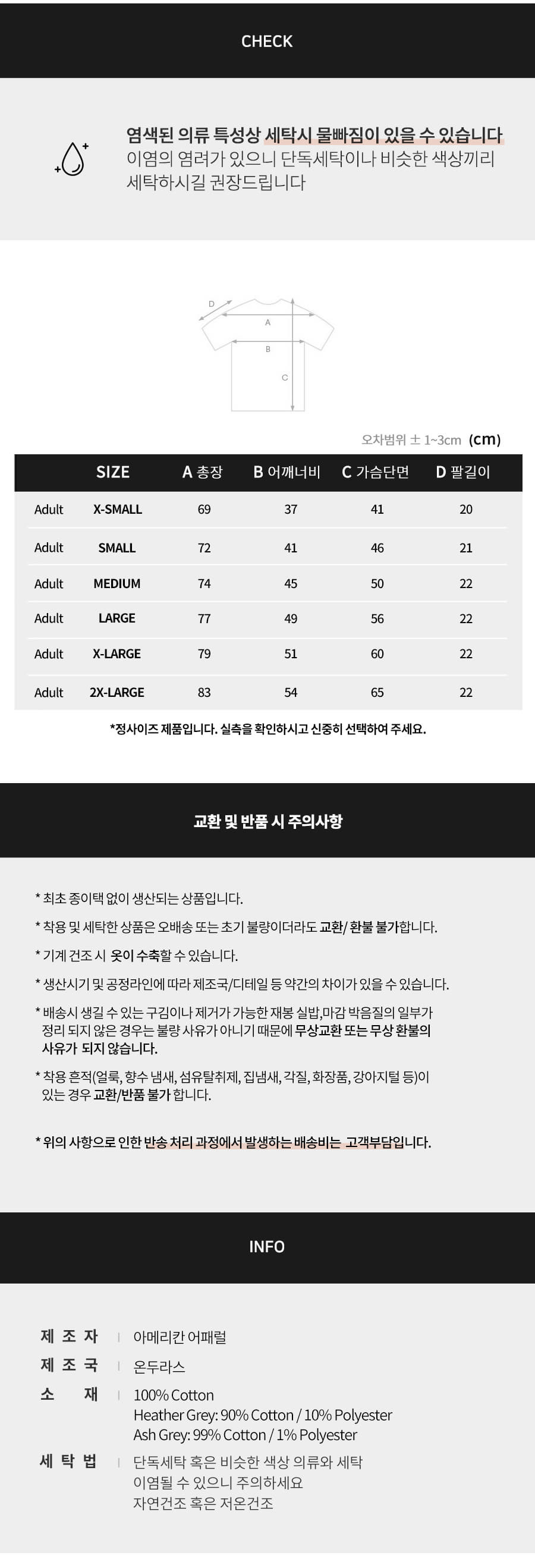 CHECK

염색된 의류 특성상 세탁시 물빠짐이 있을 수 있습니다
이염의 염려가 있으니 단독세탁이나 비슷한 색상끼리 세탁하시길 권장드립니다

D
A
B
C

오차범위 ± 1~3cm (cm)

| | SIZE | A 총장 | B 어깨너비 | C 가슴단면 | D 팔길이 |
|---|---|---|---|---|---|
| Adult | X-SMALL | 69 | 37 | 41 | 20 |
| Adult | SMALL | 72 | 41 | 46 | 21 |
| Adult | MEDIUM | 74 | 45 | 50 | 22 |
| Adult | LARGE | 77 | 49 | 56 | 22 |
| Adult | X-LARGE | 79 | 51 | 60 | 22 |
| Adult | 2X-LARGE | 83 | 54 | 65 | 22 |

*정사이즈 제품입니다. 실측을 확인하시고 신중히 선택하여 주세요.

교환 및 반품 시 주의사항

* 최초 종이택 없이 생산되는 상품입니다.

* 착용 및 세탁한 상품은 오배송 또는 초기 불량이더라도 교환/ 환불 불가합니다.

* 기계 건조 시 옷이 수축할 수 있습니다.

* 생산시기 및 공정라인에 따라 제조국/디테일 등 약간의 차이가 있을 수 있습니다.

* 배송시 생길 수 있는 구김이나 제거가 가능한 재봉 실밥,마감 박음질의 일부가 정리 되지 않은 경우는 불량 사유가 아니기 때문에 무상교환 또는 무상 환불의 사유가 되지 않습니다.

* 착용 흔적(얼룩, 향수 냄새, 섬유탈취제, 집냄새, 각질, 화장품, 강아지털 등)이 있는 경우 교환/반품 불가 합니다.

* 위의 사항으로 인한 반송 처리 과정에서 발생하는 배송비는 고객부담입니다.

INFO

제 조 자 | 아메리칸 어패럴
제 조 국 | 온두라스
소 재 | 100% Cotton
Heather Grey: 90% Cotton / 10% Polyester
Ash Grey: 99% Cotton / 1% Polyester
세 탁 법 | 단독세탁 혹은 비슷한 색상 의류와 세탁
이염될 수 있으니 주의하세요
자연건조 혹은 저온건조